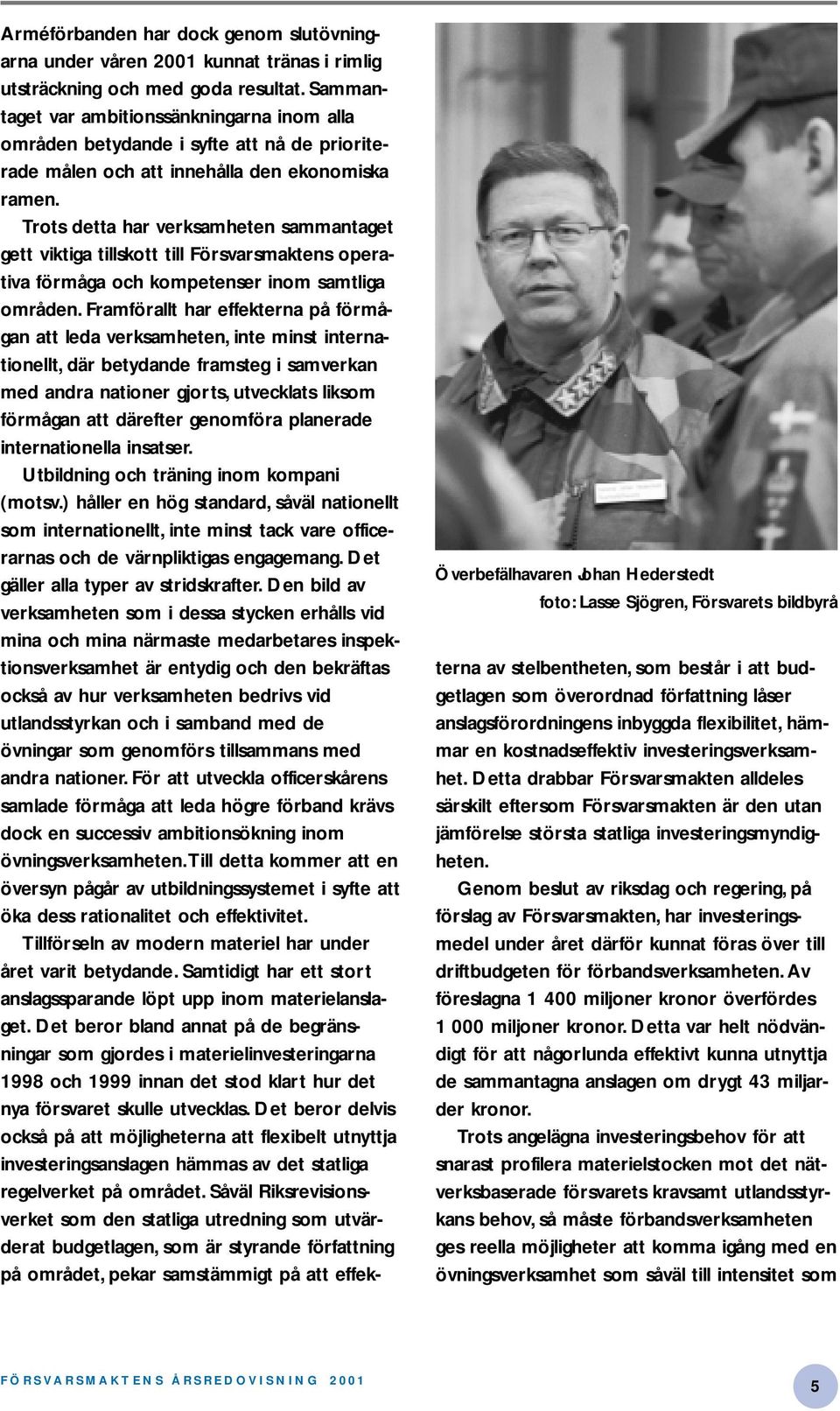 Arméförbanden har dock genom slutövningarna under våren 2001 kunnat tränas i rimlig utsträckning och med goda resultat. Sammantaget var ambitionssänkningarna inom alla områden betydande i syfte att nå de prioriterade målen och att innehålla den ekonomiska ramen.

Trots detta har verksamheten sammantaget gett viktiga tillskott till Försvarsmaktens operativa förmåga och kompetenser inom samtliga områden. Framförallt har effekterna på förmågan att leda verksamheten, inte minst internationellt, där betydande framsteg i samverkan med andra nationer gjorts, utvecklats liksom förmågan att därefter genomföra planerade internationella insatser.

Utbildning och träning inom kompani (motsv.) håller en hög standard, såväl nationellt som internationellt, inte minst tack vare officerarnas och de värnpliktigas engagemang. Det gäller alla typer av stridskrafter. Den bild av verksamheten som i dessa stycken erhålls vid mina och mina närmaste medarbetares inspektionsverksamhet är entydig och den bekräftas också av hur verksamheten bedrivs vid utlandsstyrkan och i samband med de övningar som genomförs tillsammans med andra nationer. För att utveckla officerskårens samlade förmåga att leda högre förband krävs dock en successiv ambitionsökning inom övningsverksamheten. Till detta kommer att en översyn pågår av utbildningssystemet i syfte att öka dess rationalitet och effektivitet.

Tillförseln av modern materiel har under året varit betydande. Samtidigt har ett stort anslagssparande löpt upp inom materielanslaget. Det beror bland annat på de begränsningar som gjordes i materielinvesteringarna 1998 och 1999 innan det stod klart hur det nya försvaret skulle utvecklas. Det beror delvis också på att möjligheterna att flexibelt utnyttja investeringsanslagen hämmas av det statliga regelverket på området. Såväl Riksrevisionsverket som den statliga utredning som utvärderat budgetlagen, som är styrande författning på området, pekar samstämmigt på att effek-

Överbefälhavaren Johan Hederstedt
foto: Lasse Sjögren, Försvarets bildbyrå

terna av stelbentheten, som består i att budgetlagen som överordnad författning låser anslagsförordningens inbyggda flexibilitet, hämmar en kostnadseffektiv investeringsverksamhet. Detta drabbar Försvarsmakten alldeles särskilt eftersom Försvarsmakten är den utan jämförelse största statliga investeringsmyndigheten.

Genom beslut av riksdag och regering, på förslag av Försvarsmakten, har investeringsmedel under året därför kunnat föras över till driftbudgeten för förbandsverksamheten. Av föreslagna 1 400 miljoner kronor överfördes 1 000 miljoner kronor. Detta var helt nödvändigt för att någorlunda effektivt kunna utnyttja de sammantagna anslagen om drygt 43 miljarder kronor.

Trots angelägna investeringsbehov för att snarast profilera materielstocken mot det nätverksbaserade försvarets kravsamt utlandsstyrkans behov, så måste förbandsverksamheten ges reella möjligheter att komma igång med en övningsverksamhet som såväl till intensitet som

FÖRSVARSMAKTENS ÅRSREDOVISNING 2001

5